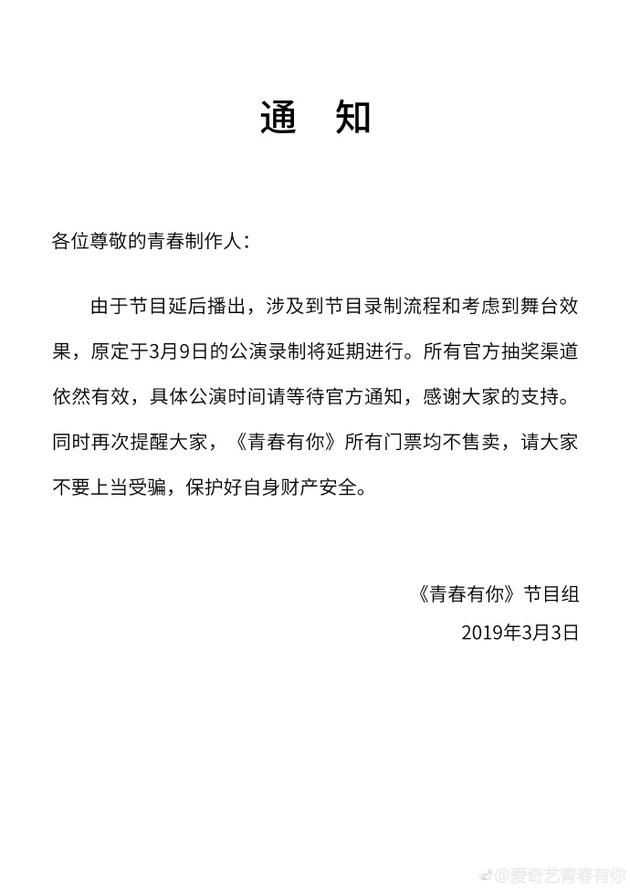 通 知

各位尊敬的青春制作人：

由于节目延后播出，涉及到节目录制流程和考虑到舞台效果，原定于3月9日的公演录制将延期进行。所有官方抽奖渠道依然有效，具体公演时间请等待官方通知，感谢大家的支持。同时再次提醒大家，《青春有你》所有门票均不售卖，请大家不要上当受骗，保护好自身财产安全。

《青春有你》节目组
2019年3月3日

@爱奇艺青春有你